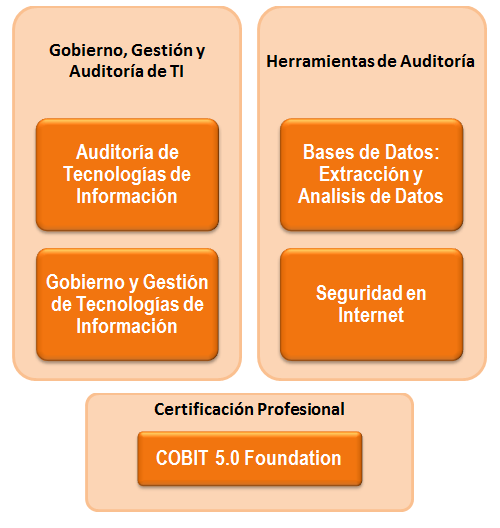 Gobierno, Gestión y Auditoría de TI

Auditoría de Tecnologías de Información

Gobierno y Gestión de Tecnologías de Información

Herramientas de Auditoría

Bases de Datos: Extracción y Analisis de Datos

Seguridad en Internet

Certificación Profesional

COBIT 5.0 Foundation